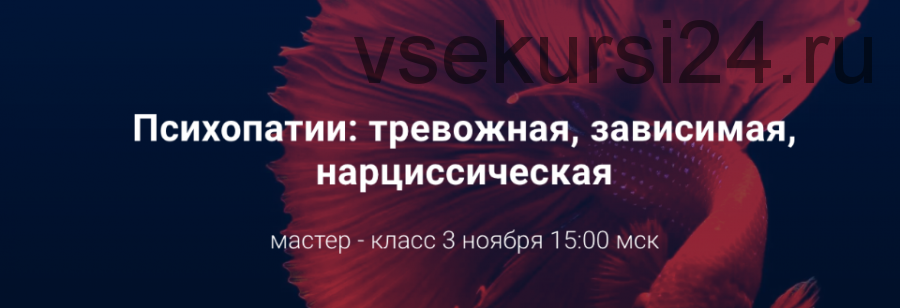 vsekursi24.ru

Психопатии: тревожная, зависимая, нарциссическая

мастер - класс 3 ноября 15:00 мск